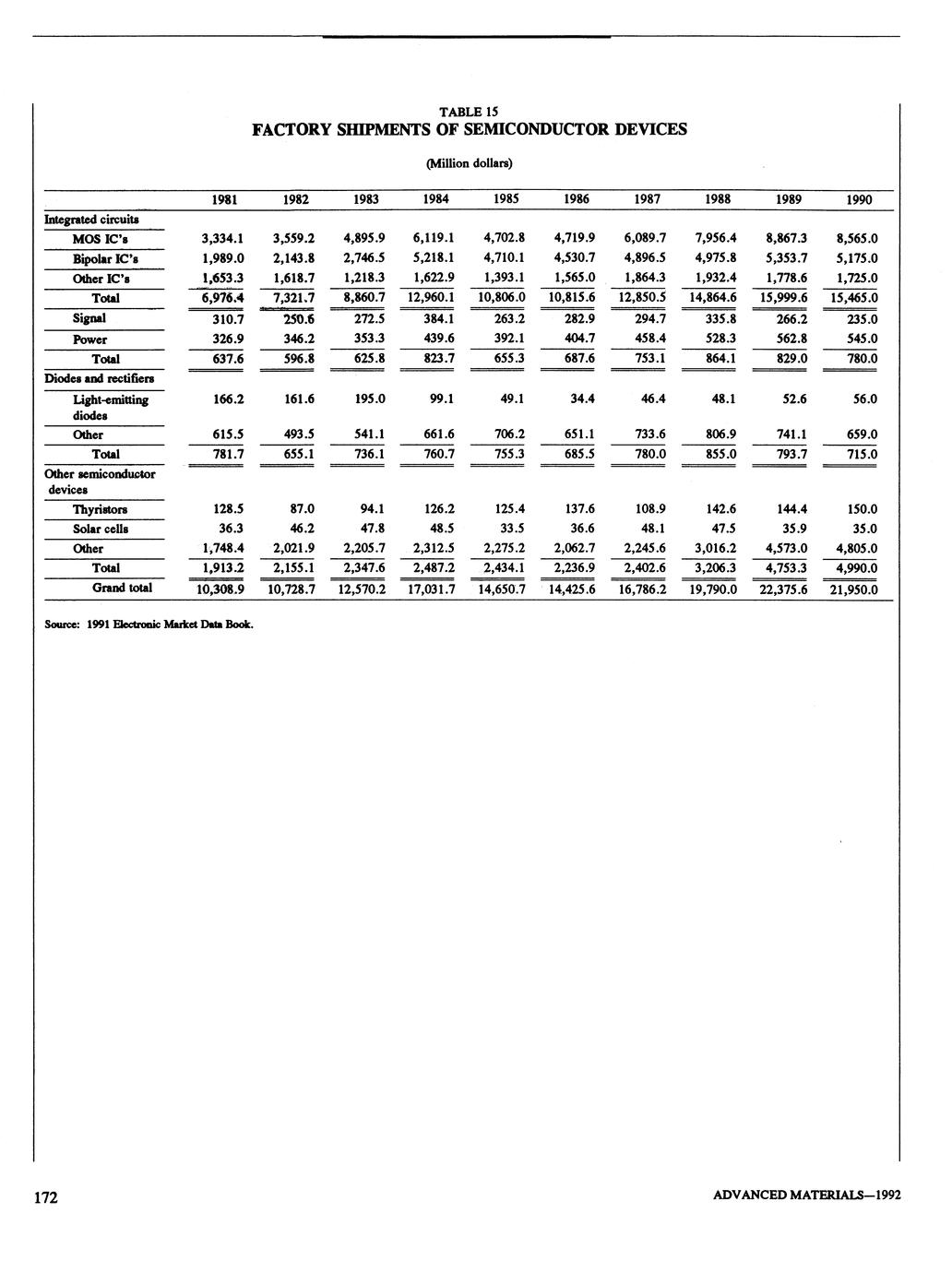 TABLE 15
FACTORY SHIPMENTS OF SEMICONDUCTOR DEVICES

(Million dollars)

| | 1981 | 1982 | 1983 | 1984 | 1985 | 1986 | 1987 | 1988 | 1989 | 1990 |
|---|---|---|---|---|---|---|---|---|---|---|
| Integrated circuits | | | | | | | | | | |
| MOS IC's | 3,334.1 | 3,559.2 | 4,895.9 | 6,119.1 | 4,702.8 | 4,719.9 | 6,089.7 | 7,956.4 | 8,867.3 | 8,565.0 |
| Bipolar IC's | 1,989.0 | 2,143.8 | 2,746.5 | 5,218.1 | 4,710.1 | 4,530.7 | 4,896.5 | 4,975.8 | 5,353.7 | 5,175.0 |
| Other IC's | 1,653.3 | 1,618.7 | 1,218.3 | 1,622.9 | 1,393.1 | 1,565.0 | 1,864.3 | 1,932.4 | 1,778.6 | 1,725.0 |
| Total | 6,976.4 | 7,321.7 | 8,860.7 | 12,960.1 | 10,806.0 | 10,815.6 | 12,850.5 | 14,864.6 | 15,999.6 | 15,465.0 |
| Signal | 310.7 | 250.6 | 272.5 | 384.1 | 263.2 | 282.9 | 294.7 | 335.8 | 266.2 | 235.0 |
| Power | 326.9 | 346.2 | 353.3 | 439.6 | 392.1 | 404.7 | 458.4 | 528.3 | 562.8 | 545.0 |
| Total | 637.6 | 596.8 | 625.8 | 823.7 | 655.3 | 687.6 | 753.1 | 864.1 | 829.0 | 780.0 |
| Diodes and rectifiers | | | | | | | | | | |
| Light-emitting diodes | 166.2 | 161.6 | 195.0 | 99.1 | 49.1 | 34.4 | 46.4 | 48.1 | 52.6 | 56.0 |
| Other | 615.5 | 493.5 | 541.1 | 661.6 | 706.2 | 651.1 | 733.6 | 806.9 | 741.1 | 659.0 |
| Total | 781.7 | 655.1 | 736.1 | 760.7 | 755.3 | 685.5 | 780.0 | 855.0 | 793.7 | 715.0 |
| Other semiconductor devices | | | | | | | | | | |
| Thyristors | 128.5 | 87.0 | 94.1 | 126.2 | 125.4 | 137.6 | 108.9 | 142.6 | 144.4 | 150.0 |
| Solar cells | 36.3 | 46.2 | 47.8 | 48.5 | 33.5 | 36.6 | 48.1 | 47.5 | 35.9 | 35.0 |
| Other | 1,748.4 | 2,021.9 | 2,205.7 | 2,312.5 | 2,275.2 | 2,062.7 | 2,245.6 | 3,016.2 | 4,573.0 | 4,805.0 |
| Total | 1,913.2 | 2,155.1 | 2,347.6 | 2,487.2 | 2,434.1 | 2,236.9 | 2,402.6 | 3,206.3 | 4,753.3 | 4,990.0 |
| Grand total | 10,308.9 | 10,728.7 | 12,570.2 | 17,031.7 | 14,650.7 | 14,425.6 | 16,786.2 | 19,790.0 | 22,375.6 | 21,950.0 |

Source: 1991 Electronic Market Data Book.

172

ADVANCED MATERIALS—1992